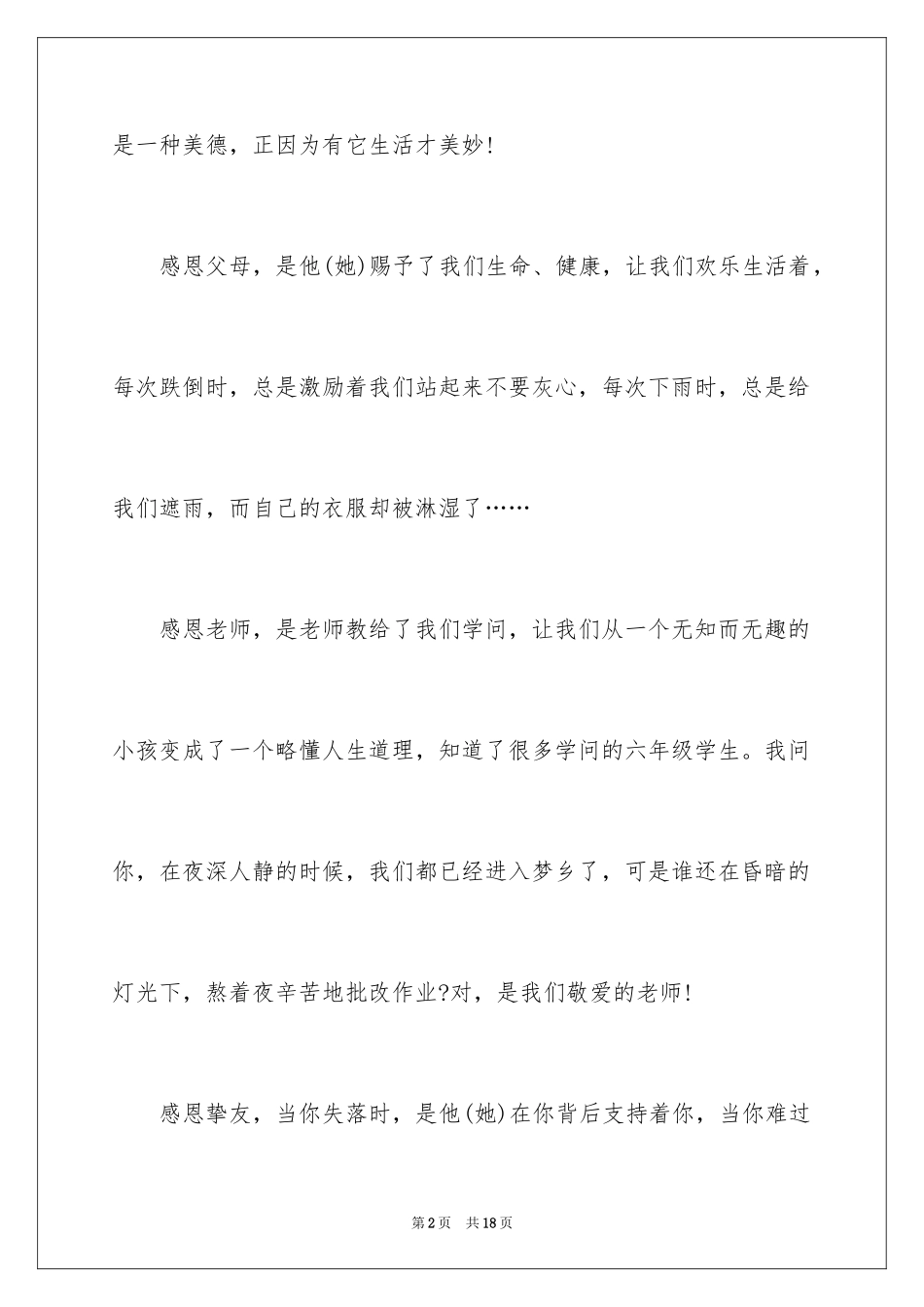 是一种美德，正因为有它生活才美妙!

感恩父母，是他(她)赐予了我们生命、健康，让我们欢乐生活着，每次跌倒时，总是激励着我们站起来不要灰心，每次下雨时，总是给我们遮雨，而自己的衣服却被淋湿了……

感恩老师，是老师教给了我们学问，让我们从一个无知而无趣的小孩变成了一个略懂人生道理，知道了很多学问的六年级学生。我问你，在夜深人静的时候，我们都已经进入梦乡了，可是谁还在昏暗的灯光下，熬着夜辛苦地批改作业?对，是我们敬爱的老师!

感恩挚友，当你失落时，是他(她)在你背后支持着你，当你难过

第2页　共18页